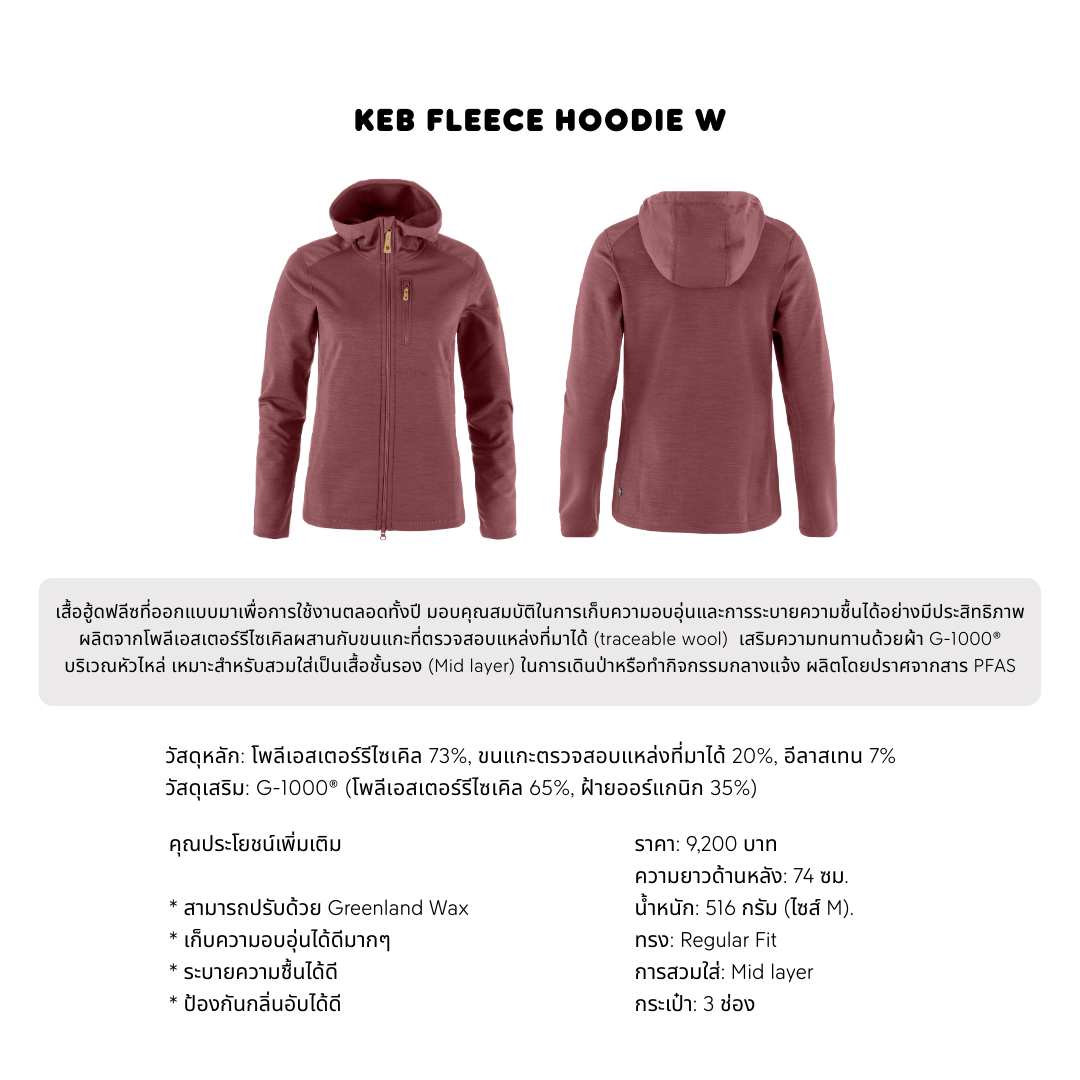 KEB FLEECE HOODIE W

เสื้อฮู้ดฟลีซที่ออกแบบมาเพื่อการใช้งานตลอดทั้งปี มอบคุณสมบัติในการเก็บความอบอุ่นและการระบายความชื้นได้อย่างมีประสิทธิภาพ ผลิตจากโพลีเอสเตอร์รีไซเคิลผสานกับขนแกะที่ตรวจสอบแหล่งที่มาได้ (traceable wool) เสริมความทนทานด้วยผ้า G-1000® บริเวณหัวไหล่ เหมาะสำหรับสวมใส่เป็นเสื้อชั้นรอง (Mid layer) ในการเดินป่าหรือทำกิจกรรมกลางแจ้ง ผลิตโดยปราศจากสาร PFAS

วัสดุหลัก: โพลีเอสเตอร์รีไซเคิล 73%, ขนแกะตรวจสอบแหล่งที่มาได้ 20%, อีลาสเทน 7%
วัสดุเสริม: G-1000® (โพลีเอสเตอร์รีไซเคิล 65%, ฝ้ายออร์แกนิก 35%)

คุณประโยชน์เพิ่มเติม

* สามารถปรับด้วย Greenland Wax
* เก็บความอบอุ่นได้ดีมากๆ
* ระบายความชื้นได้ดี
* ป้องกันกลิ่นอับได้ดี

ราคา: 9,200 บาท
ความยาวด้านหลัง: 74 ซม.
น้ำหนัก: 516 กรัม (ไซส์ M).
ทรง: Regular Fit
การสวมใส่: Mid layer
กระเป๋า: 3 ช่อง